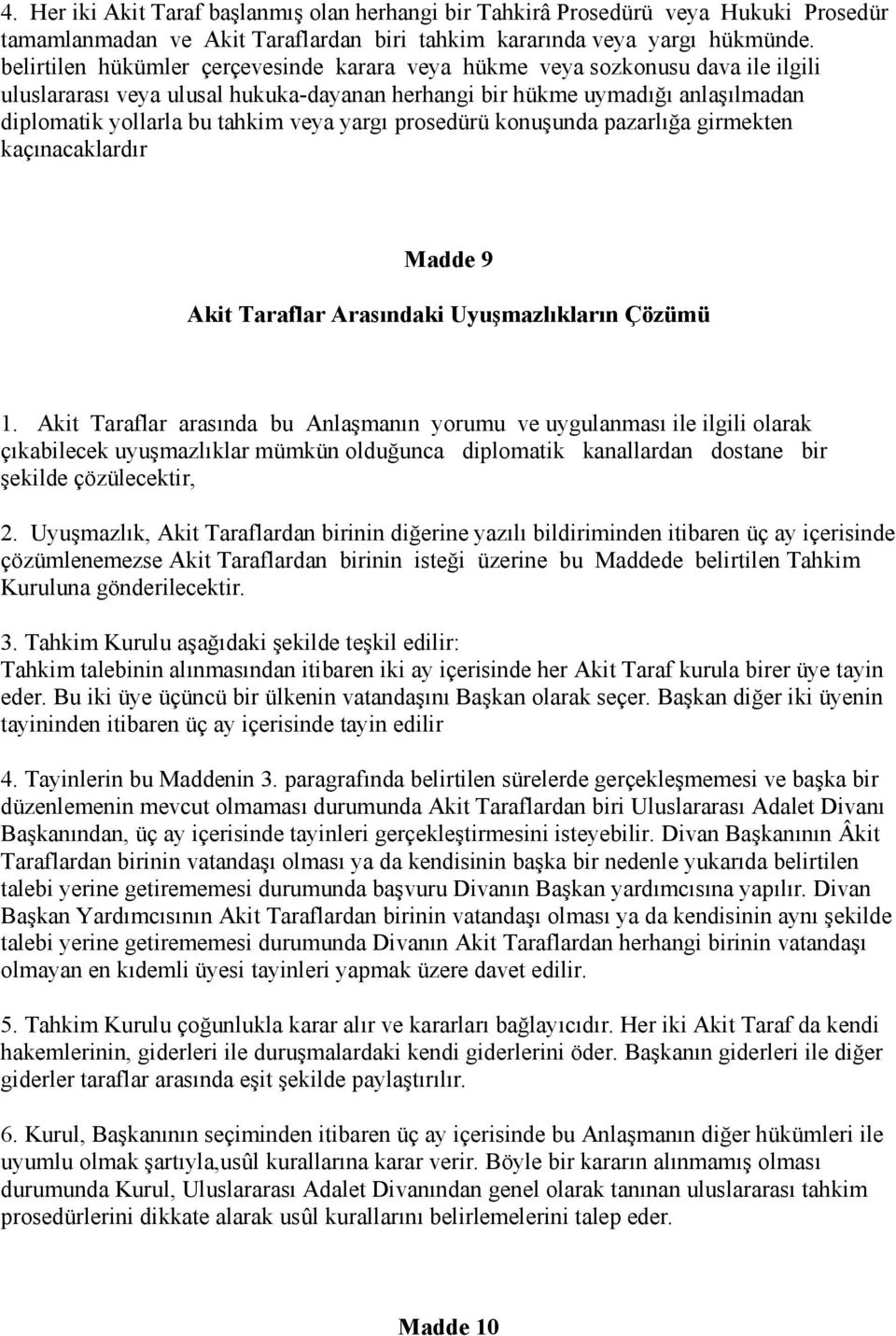 4. Her iki Akit Taraf başlanmış olan herhangi bir Tahkirâ Prosedürü veya Hukuki Prosedür tamamlanmadan ve Akit Taraflardan biri tahkim kararında veya yargı hükmünde. belirtilen hükümler çerçevesinde karara veya hükme veya sozkonusu dava ile ilgili uluslararası veya ulusal hukuka-dayanan herhangi bir hükme uymadığı anlaşılmadan diplomatik yollarla bu tahkim veya yargı prosedürü konuşunda pazarlığa girmekten kaçınacaklardır

Madde 9

Akit Taraflar Arasındaki Uyuşmazlıkların Çözümü

1. Akit Taraflar arasında bu Anlaşmanın yorumu ve uygulanması ile ilgili olarak çıkabilecek uyuşmazlıklar mümkün olduğunca diplomatik kanallardan dostane bir şekilde çözülecektir,

2. Uyuşmazlık, Akit Taraflardan birinin diğerine yazılı bildiriminden itibaren üç ay içerisinde çözümlenemezse Akit Taraflardan birinin isteği üzerine bu Maddede belirtilen Tahkim Kuruluna gönderilecektir.

3. Tahkim Kurulu aşağıdaki şekilde teşkil edilir:
Tahkim talebinin alınmasından itibaren iki ay içerisinde her Akit Taraf kurula birer üye tayin eder. Bu iki üye üçüncü bir ülkenin vatandaşını Başkan olarak seçer. Başkan diğer iki üyenin tayininden itibaren üç ay içerisinde tayin edilir

4. Tayinlerin bu Maddenin 3. paragrafında belirtilen sürelerde gerçekleşmemesi ve başka bir düzenlemenin mevcut olmaması durumunda Akit Taraflardan biri Uluslararası Adalet Divanı Başkanından, üç ay içerisinde tayinleri gerçekleştirmesini isteyebilir. Divan Başkanının Âkit Taraflardan birinin vatandaşı olması ya da kendisinin başka bir nedenle yukarıda belirtilen talebi yerine getirememesi durumunda başvuru Divanın Başkan yardımcısına yapılır. Divan Başkan Yardımcısının Akit Taraflardan birinin vatandaşı olması ya da kendisinin aynı şekilde talebi yerine getirememesi durumunda Divanın Akit Taraflardan herhangi birinin vatandaşı olmayan en kıdemli üyesi tayinleri yapmak üzere davet edilir.

5. Tahkim Kurulu çoğunlukla karar alır ve kararları bağlayıcıdır. Her iki Akit Taraf da kendi hakemlerinin, giderleri ile duruşmalardaki kendi giderlerini öder. Başkanın giderleri ile diğer giderler taraflar arasında eşit şekilde paylaştırılır.

6. Kurul, Başkanının seçiminden itibaren üç ay içerisinde bu Anlaşmanın diğer hükümleri ile uyumlu olmak şartıyla,usûl kurallarına karar verir. Böyle bir kararın alınmamış olması durumunda Kurul, Uluslararası Adalet Divanından genel olarak tanınan uluslararası tahkim prosedürlerini dikkate alarak usûl kurallarını belirlemelerini talep eder.

Madde 10